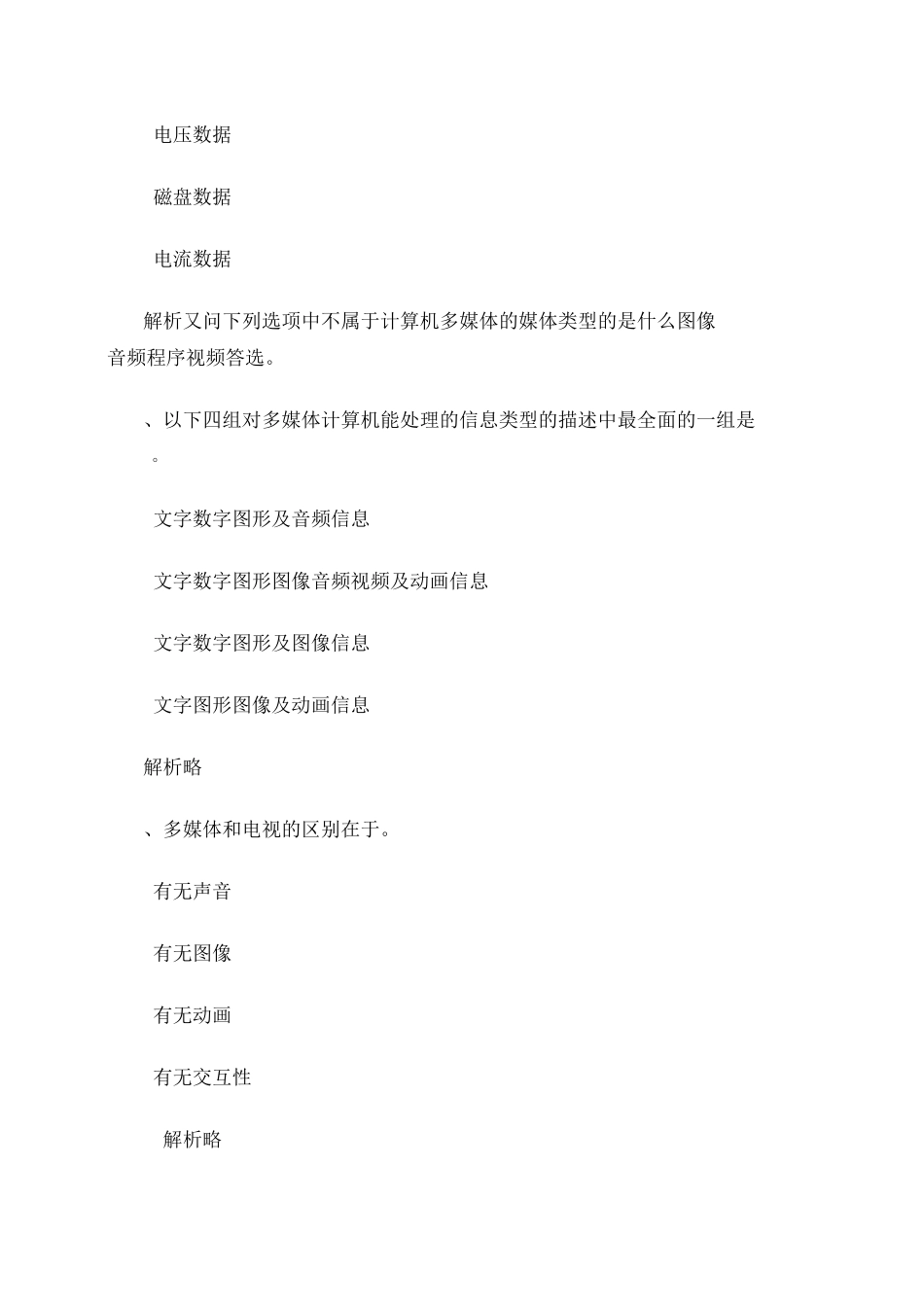 电压数据

磁盘数据

电流数据

解析又问下列选项中不属于计算机多媒体的媒体类型的是什么图像音频程序视频答选。

、以下四组对多媒体计算机能处理的信息类型的描述中最全面的一组是。

文字数字图形及音频信息

文字数字图形图像音频视频及动画信息

文字数字图形及图像信息

文字图形图像及动画信息

解析略

、多媒体和电视的区别在于。

有无声音

有无图像

有无动画

有无交互性

解析略